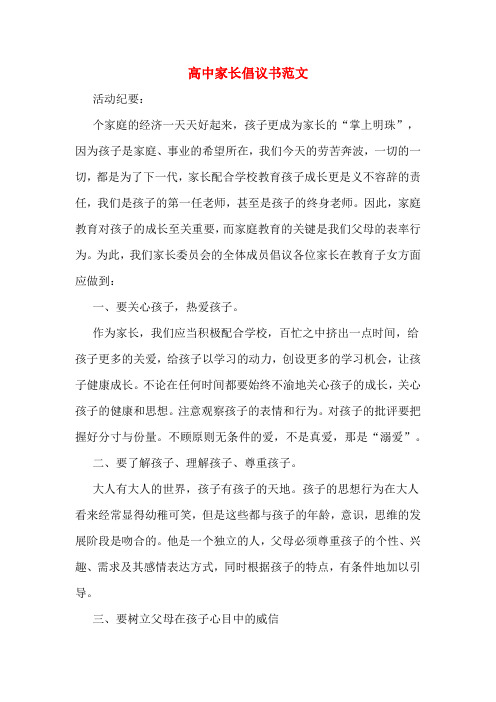 高中家长倡议书范文

活动纪要：

个家庭的经济一天天好起来，孩子更成为家长的“掌上明珠”，因为孩子是家庭、事业的希望所在，我们今天的劳苦奔波，一切的一切，都是为了下一代，家长配合学校教育孩子成长更是义不容辞的责任，我们是孩子的第一任老师，甚至是孩子的终身老师。因此，家庭教育对孩子的成长至关重要，而家庭教育的关键是我们父母的表率行为。为此，我们家长委员会的全体成员倡议各位家长在教育子女方面应做到：

一、要关心孩子，热爱孩子。

作为家长，我们应当积极配合学校，百忙之中挤出一点时间，给孩子更多的关爱，给孩子以学习的动力，创设更多的学习机会，让孩子健康成长。不论在任何时间都要始终不渝地关心孩子的成长，关心孩子的健康和思想。注意观察孩子的表情和行为。对孩子的批评要把握好分寸与份量。不顾原则无条件的爱，不是真爱，那是“溺爱”。

二、要了解孩子、理解孩子、尊重孩子。

大人有大人的世界，孩子有孩子的天地。孩子的思想行为在大人看来经常显得幼稚可笑，但是这些都与孩子的年龄，意识，思维的发展阶段是吻合的。他是一个独立的人，父母必须尊重孩子的个性、兴趣、需求及其感情表达方式，同时根据孩子的特点，有条件地加以引导。

三、要树立父母在孩子心目中的威信